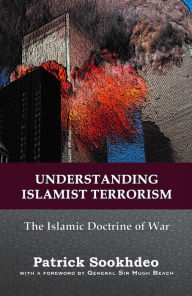 UNDERSTANDING ISLAMIST TERRORISM

The Islamic Doctrine of War

Patrick Sookhdeo

WITH A FOREWORD BY GENERAL SIR HUGH BEACH